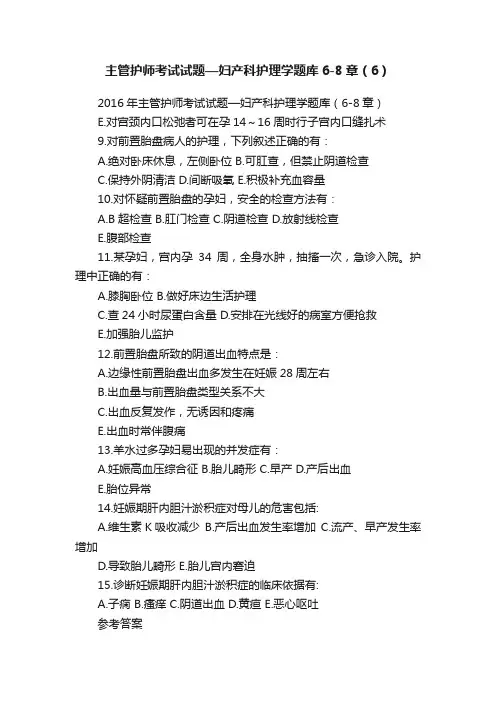 主管护师考试试题—妇产科护理学题库 6-8 章（6）

2016 年主管护师考试试题—妇产科护理学题库（6-8 章）

E.对宫颈内口松弛者可在孕 14～16 周时行子宫内口缝扎术

9.对前置胎盘病人的护理，下列叙述正确的有：

A.绝对卧床休息，左侧卧位 B.可肛查，但禁止阴道检查

C.保持外阴清洁 D.间断吸氧 E.积极补充血容量

10.对怀疑前置胎盘的孕妇，安全的检查方法有：

A.B 超检查 B.肛门检查 C.阴道检查 D.放射线检查

E.腹部检查

11.某孕妇，宫内孕 34 周，全身水肿，抽搐一次，急诊入院。护理中正确的有：

A.膝胸卧位 B.做好床边生活护理

C.查 24 小时尿蛋白含量 D.安排在光线好的病室方便抢救

E.加强胎儿监护

12.前置胎盘所致的阴道出血特点是：

A.边缘性前置胎盘出血多发生在妊娠 28 周左右

B.出血量与前置胎盘类型关系不大

C.出血反复发作，无诱因和疼痛

E.出血时常伴腹痛

13.羊水过多孕妇易出现的并发症有：

A.妊娠高血压综合征 B.胎儿畸形 C.早产 D.产后出血

E.胎位异常

14.妊娠期肝内胆汁淤积症对母儿的危害包括:

A.维生素 K 吸收减少 B.产后出血发生率增加 C.流产、早产发生率增加

D.导致胎儿畸形 E.胎儿宫内窘迫

15.诊断妊娠期肝内胆汁淤积症的临床依据有:

A.子痫 B.瘙痒 C.阴道出血 D.黄疸 E.恶心呕吐

参考答案